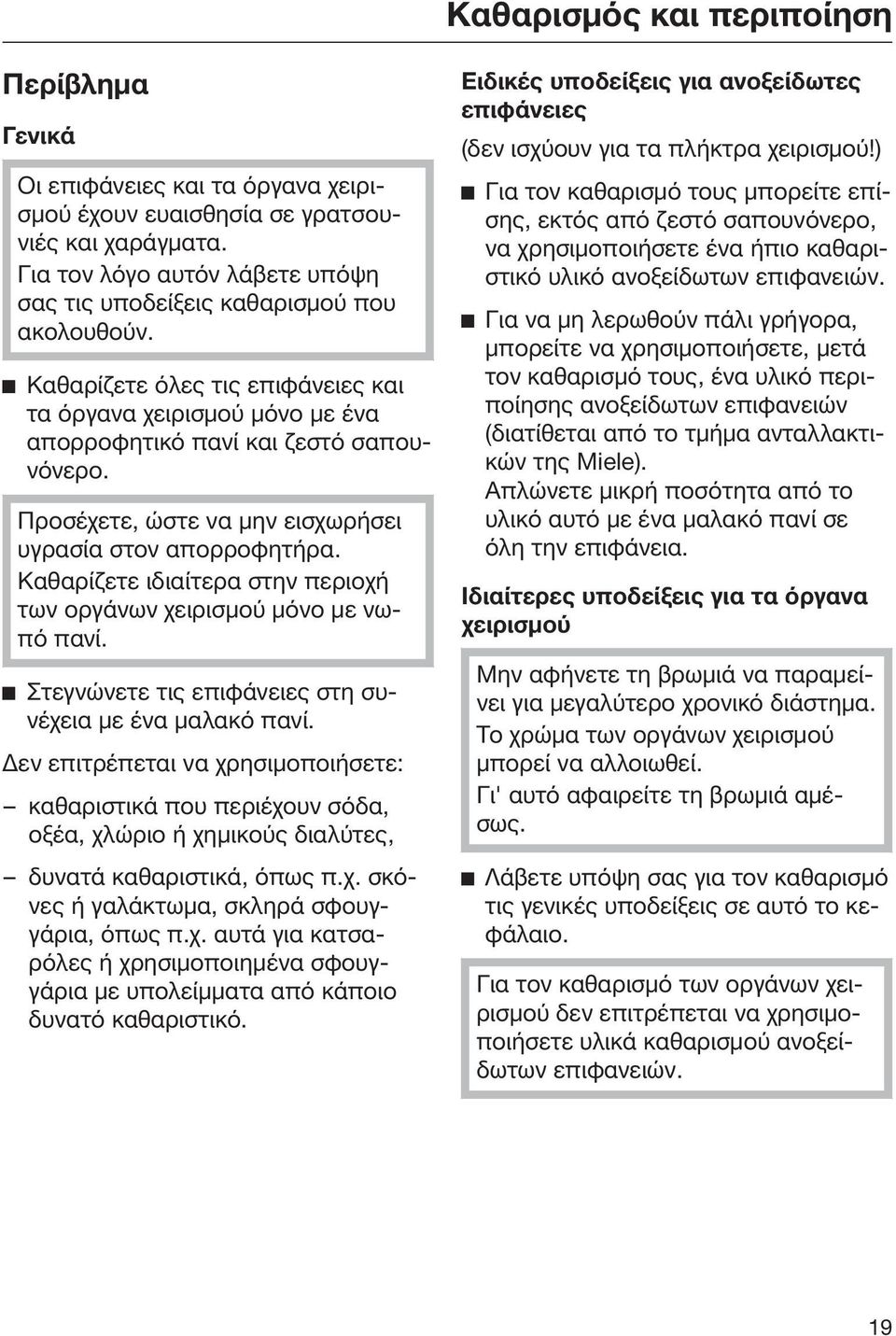 Καθαρισμός και περιποίηση

Περίβλημα

Γενικά

Οι επιφάνειες και τα όργανα χειρισμού έχουν ευαισθησία σε γρατσουνιές και χαράγματα.
Για τον λόγο αυτόν λάβετε υπόψη σας τις υποδείξεις καθαρισμού που ακολουθούν.

■ Καθαρίζετε όλες τις επιφάνειες και τα όργανα χειρισμού μόνο με ένα απορροφητικό πανί και ζεστό σαπουνόνερο.

Προσέχετε, ώστε να μην εισχωρήσει υγρασία στον απορροφητήρα.
Καθαρίζετε ιδιαίτερα στην περιοχή των οργάνων χειρισμού μόνο με νωπό πανί.

■ Στεγνώνετε τις επιφάνειες στη συνέχεια με ένα μαλακό πανί.

Δεν επιτρέπεται να χρησιμοποιήσετε:

– καθαριστικά που περιέχουν σόδα, οξέα, χλώριο ή χημικούς διαλύτες,

– δυνατά καθαριστικά, όπως π.χ. σκόνες ή γαλάκτωμα, σκληρά σφουγγάρια, όπως π.χ. αυτά για κατσαρόλες ή χρησιμοποιημένα σφουγγάρια με υπολείμματα από κάποιο δυνατό καθαριστικό.

Ειδικές υποδείξεις για ανοξείδωτες επιφάνειες

(δεν ισχύουν για τα πλήκτρα χειρισμού!)

■ Για τον καθαρισμό τους μπορείτε επίσης, εκτός από ζεστό σαπουνόνερο, να χρησιμοποιήσετε ένα ήπιο καθαριστικό υλικό ανοξείδωτων επιφανειών.

■ Για να μη λερωθούν πάλι γρήγορα, μπορείτε να χρησιμοποιήσετε, μετά τον καθαρισμό τους, ένα υλικό περιποίησης ανοξείδωτων επιφανειών (διατίθεται από το τμήμα ανταλλακτικών της Miele).
Απλώνετε μικρή ποσότητα από το υλικό αυτό με ένα μαλακό πανί σε όλη την επιφάνεια.

Ιδιαίτερες υποδείξεις για τα όργανα χειρισμού

Μην αφήνετε τη βρωμιά να παραμείνει για μεγαλύτερο χρονικό διάστημα.
Το χρώμα των οργάνων χειρισμού μπορεί να αλλοιωθεί.
Γι' αυτό αφαιρείτε τη βρωμιά αμέσως.

■ Λάβετε υπόψη σας για τον καθαρισμό τις γενικές υποδείξεις σε αυτό το κεφάλαιο.

Για τον καθαρισμό των οργάνων χειρισμού δεν επιτρέπεται να χρησιμοποιήσετε υλικά καθαρισμού ανοξείδωτων επιφανειών.

19